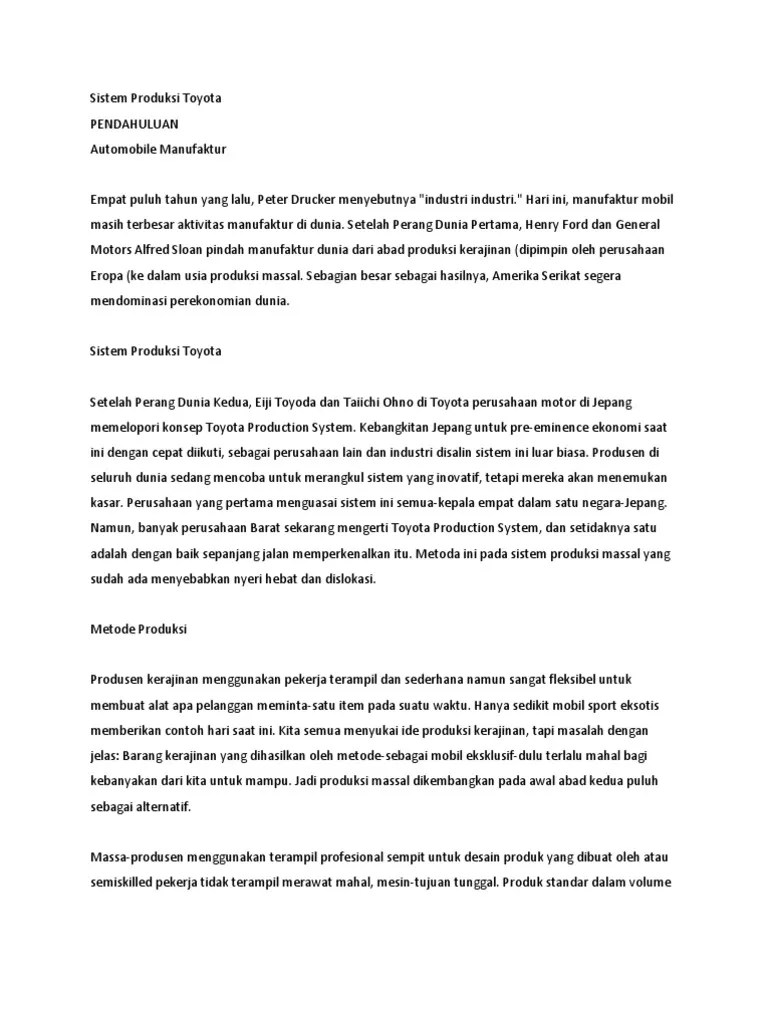 Sistem Produksi Toyota
PENDAHULUAN
Automobile Manufaktur

Empat puluh tahun yang lalu, Peter Drucker menyebutnya "industri industri." Hari ini, manufaktur mobil masih terbesar aktivitas manufaktur di dunia. Setelah Perang Dunia Pertama, Henry Ford dan General Motors Alfred Sloan pindah manufaktur dunia dari abad produksi kerajinan (dipimpin oleh perusahaan Eropa (ke dalam usia produksi massal. Sebagian besar sebagai hasilnya, Amerika Serikat segera mendominasi perekonomian dunia.

Sistem Produksi Toyota

Setelah Perang Dunia Kedua, Eiji Toyoda dan Taiichi Ohno di Toyota perusahaan motor di Jepang memelopori konsep Toyota Production System. Kebangkitan Jepang untuk pre-eminence ekonomi saat ini dengan cepat diikuti, sebagai perusahaan lain dan industri disalin sistem ini luar biasa. Produsen di seluruh dunia sedang mencoba untuk merangkul sistem yang inovatif, tetapi mereka akan menemukan kasar. Perusahaan yang pertama menguasai sistem ini semua-kepala empat dalam satu negara-Jepang. Namun, banyak perusahaan Barat sekarang mengerti Toyota Production System, dan setidaknya satu adalah dengan baik sepanjang jalan memperkenalkan itu. Metoda ini pada sistem produksi massal yang sudah ada menyebabkan nyeri hebat dan dislokasi.

Metode Produksi

Produsen kerajinan menggunakan pekerja terampil dan sederhana namun sangat fleksibel untuk membuat alat apa pelanggan meminta-satu item pada suatu waktu. Hanya sedikit mobil sport eksotis memberikan contoh hari saat ini. Kita semua menyukai ide produksi kerajinan, tapi masalah dengan jelas: Barang kerajinan yang dihasilkan oleh metode-sebagai mobil eksklusif-dulu terlalu mahal bagi kebanyakan dari kita untuk mampu. Jadi produksi massal dikembangkan pada awal abad kedua puluh sebagai alternatif.

Massa-produsen menggunakan terampil profesional sempit untuk desain produk yang dibuat oleh atau semiskilled pekerja tidak terampil merawat mahal, mesin-tujuan tunggal. Produk standar dalam volume